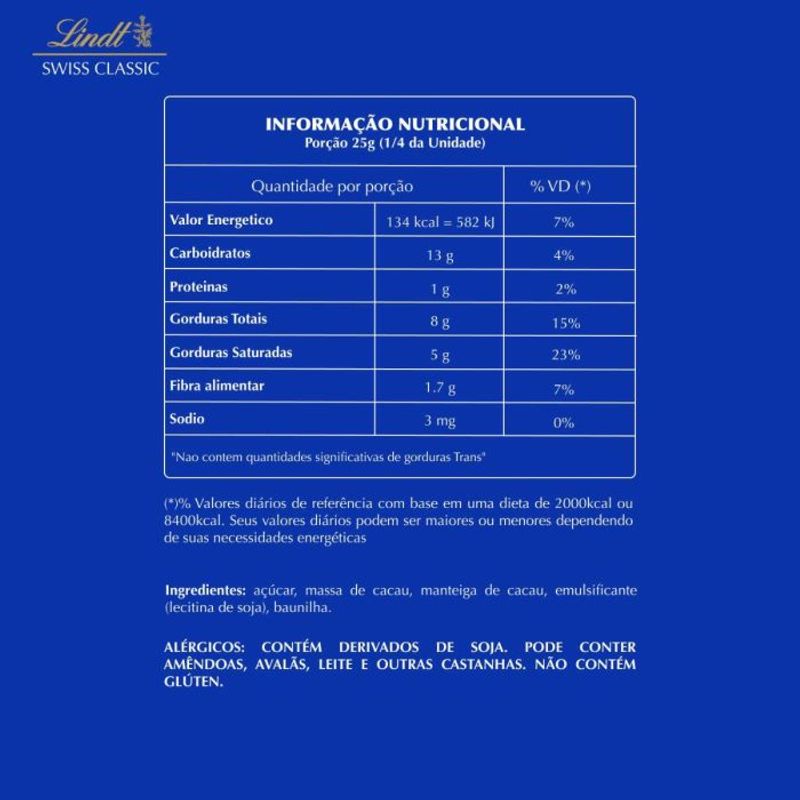 Lindt
SWISS CLASSIC

INFORMAÇÃO NUTRICIONAL
Porção 25g (1/4 da Unidade)

| Quantidade por porção | | % VD (*) |
|---|---|---|
| Valor Energetico | 134 kcal = 582 kJ | 7% |
| Carboidratos | 13 g | 4% |
| Proteinas | 1 g | 2% |
| Gorduras Totais | 8 g | 15% |
| Gorduras Saturadas | 5 g | 23% |
| Fibra alimentar | 1.7 g | 7% |
| Sodio | 3 mg | 0% |

"Nao contem quantidades significativas de gorduras Trans"

(*)% Valores diários de referência com base em uma dieta de 2000kcal ou 8400kcal. Seus valores diários podem ser maiores ou menores dependendo de suas necessidades energéticas

Ingredientes: açúcar, massa de cacau, manteiga de cacau, emulsificante (lecitina de soja), baunilha.

ALÉRGICOS: CONTÉM DERIVADOS DE SOJA. PODE CONTER AMÊNDOAS, AVALÃS, LEITE E OUTRAS CASTANHAS. NÃO CONTÉM GLÚTEN.